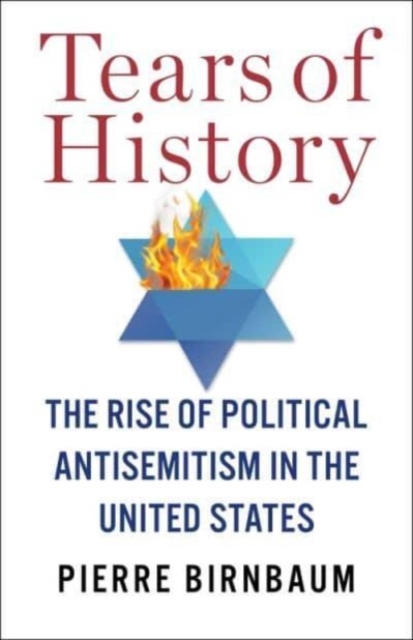 Tears of History

THE RISE OF POLITICAL ANTISEMITISM IN THE UNITED STATES

PIERRE BIRNBAUM